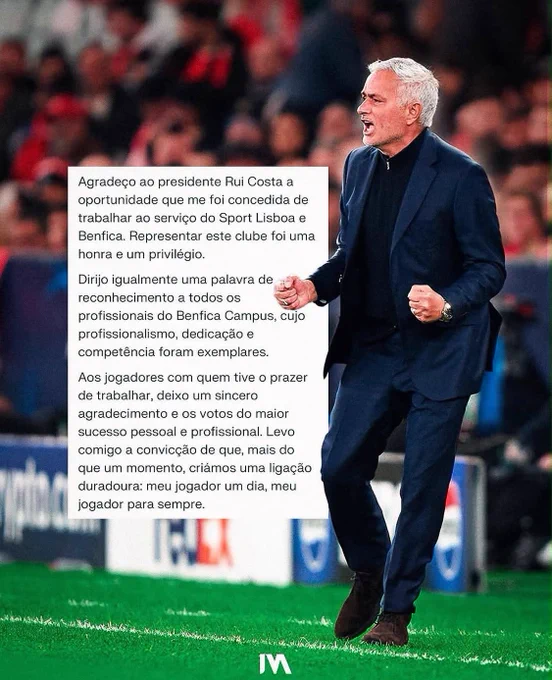 Agradeço ao presidente Rui Costa a oportunidade que me foi concedida de trabalhar ao serviço do Sport Lisboa e Benfica. Representar este clube foi uma honra e um privilégio.

Dirijo igualmente uma palavra de reconhecimento a todos os profissionais do Benfica Campus, cujo profissionalismo, dedicação e competência foram exemplares.

Aos jogadores com quem tive o prazer de trabalhar, deixo um sincero agradecimento e os votos do maior sucesso pessoal e profissional. Levo comigo a convicção de que, mais do que um momento, criámos uma ligação duradoura: meu jogador um dia, meu jogador para sempre.

JM